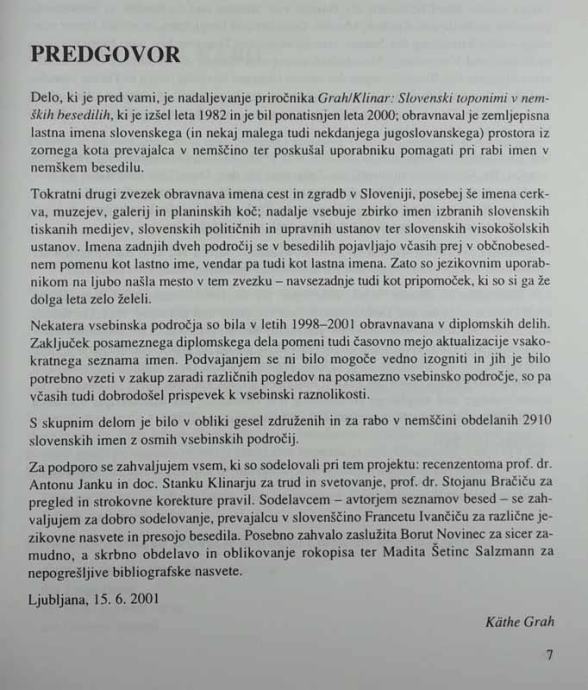 PREDGOVOR

Delo, ki je pred vami, je nadaljevanje priročnika Grah/Klinar: Slovenski toponimi v nemških besedilih, ki je izšel leta 1982 in je bil ponatisnjen leta 2000; obravnaval je zemljepisna lastna imena slovenskega (in nekaj malega tudi nekdanjega jugoslovanskega) prostora iz zornega kota prevajalca v nemščino ter poskušal uporabniku pomagati pri rabi imen v nemškem besedilu.

Tokratni drugi zvezek obravnava imena cest in zgradb v Sloveniji, posebej še imena cerkva, muzejev, galerij in planinskih koč; nadalje vsebuje zbirko imen izbranih slovenskih tiskanih medijev, slovenskih političnih in upravnih ustanov ter slovenskih visokošolskih ustanov. Imena zadnjih dveh področij se v besedilih pojavljajo včasih prej v občnobesednem pomenu kot lastno ime, vendar pa tudi kot lastna imena. Zato so jezikovnim uporabnikom na ljubo našla mesto v tem zvezku – navsezadnje tudi kot pripomoček, ki so si ga že dolga leta zelo želeli.

Nekatera vsebinska področja so bila v letih 1998–2001 obravnavana v diplomskih delih. Zaključek posameznega diplomskega dela pomeni tudi časovno mejo aktualizacije vsakokratnega seznama imen. Podvajanjem se ni bilo mogoče vedno izogniti in jih je bilo potrebno vzeti v zakup zaradi različnih pogledov na posamezno vsebinsko področje, so pa včasih tudi dobrodošel prispevek k vsebinski raznolikosti.

S skupnim delom je bilo v obliki gesel združenih in za rabo v nemščini obdelanih 2910 slovenskih imen z osmih vsebinskih področij.

Za podporo se zahvaljujem vsem, ki so sodelovali pri tem projektu: recenzentoma prof. dr. Antonu Janku in doc. Stanku Klinarju za trud in svetovanje, prof. dr. Stojanu Bračiču za pregled in strokovne korekture pravil. Sodelavcem – avtorjem seznamov besed – se zahvaljujem za dobro sodelovanje, prevajalcu v slovenščino Francetu Ivančiču za različne jezikovne nasvete in presojo besedila. Posebno zahvalo zaslužita Borut Novinec za sicer zamudno, a skrbno obdelavo in oblikovanje rokopisa ter Madita Šetinc Salzmann za nepogrešljive bibliografske nasvete.

Ljubljana, 15. 6. 2001

Käthe Grah

7